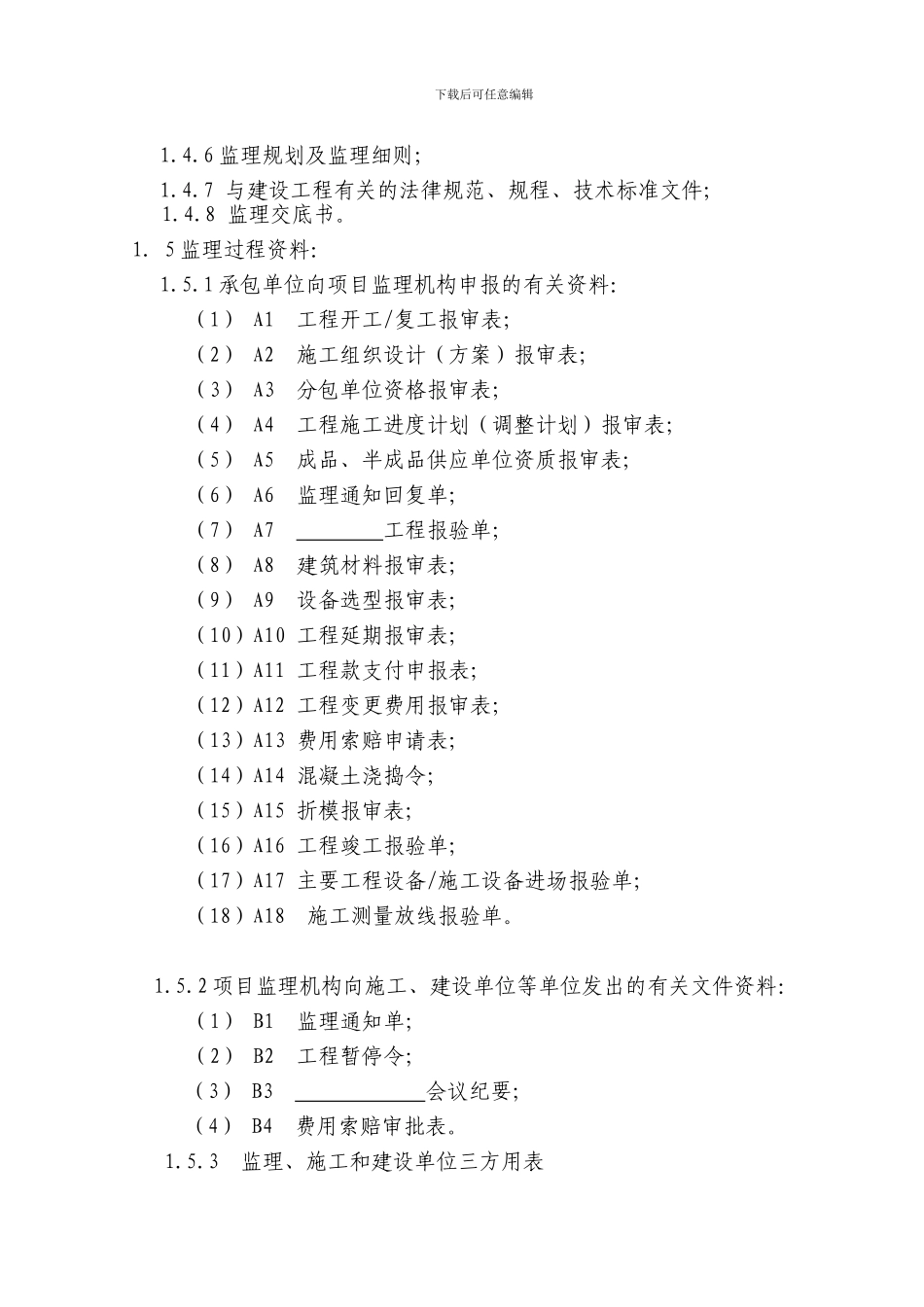 下载后可任意编辑

1.4.6 监理规划及监理细则；

1.4.7 与建设工程有关的法律规范、规程、技术标准文件；

1.4.8 监理交底书。

1. 5 监理过程资料：

1.5.1 承包单位向项目监理机构申报的有关资料：

（1） A1 工程开工/复工报审表；

（2） A2 施工组织设计（方案）报审表；

（3） A3 分包单位资格报审表；

（4） A4 工程施工进度计划（调整计划）报审表；

（5） A5 成品、半成品供应单位资质报审表；

（6） A6 监理通知回复单；

（7） A7 ________工程报验单；

（8） A8 建筑材料报审表；

（9） A9 设备选型报审表；

（10）A10 工程延期报审表；

（11）A11 工程款支付申报表；

（12）A12 工程变更费用报审表；

（13）A13 费用索赔申请表；

（14）A14 混凝土浇捣令；

（15）A15 折模报审表；

（16）A16 工程竣工报验单；

（17）A17 主要工程设备/施工设备进场报验单；

（18）A18 施工测量放线报验单。

1.5.2 项目监理机构向施工、建设单位等单位发出的有关文件资料：

（1） B1 监理通知单；

（2） B2 工程暂停令；

（3） B3 ____________会议纪要；

（4） B4 费用索赔审批表。

1.5.3 监理、施工和建设单位三方用表